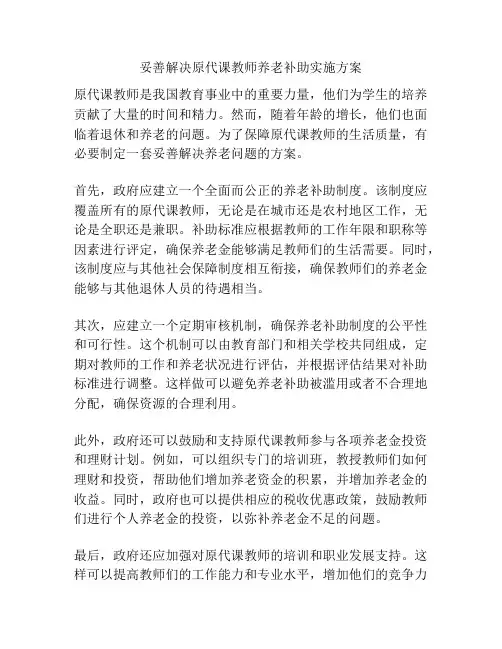 妥善解决原代课教师养老补助实施方案

原代课教师是我国教育事业中的重要力量，他们为学生的培养贡献了大量的时间和精力。然而，随着年龄的增长，他们也面临着退休和养老的问题。为了保障原代课教师的生活质量，有必要制定一套妥善解决养老问题的方案。

首先，政府应建立一个全面而公正的养老补助制度。该制度应覆盖所有的原代课教师，无论是在城市还是农村地区工作，无论是全职还是兼职。补助标准应根据教师的工作年限和职称等因素进行评定，确保养老金能够满足教师们的生活需要。同时，该制度应与其他社会保障制度相互衔接，确保教师们的养老金能够与其他退休人员的待遇相当。

其次，应建立一个定期审核机制，确保养老补助制度的公平性和可行性。这个机制可以由教育部门和相关学校共同组成，定期对教师的工作和养老状况进行评估，并根据评估结果对补助标准进行调整。这样做可以避免养老补助被滥用或者不合理地分配，确保资源的合理利用。

此外，政府还可以鼓励和支持原代课教师参与各项养老金投资和理财计划。例如，可以组织专门的培训班，教授教师们如何理财和投资，帮助他们增加养老资金的积累，并增加养老金的收益。同时，政府也可以提供相应的税收优惠政策，鼓励教师们进行个人养老金的投资，以弥补养老金不足的问题。

最后，政府还应加强对原代课教师的培训和职业发展支持。这样可以提高教师们的工作能力和专业水平，增加他们的竞争力